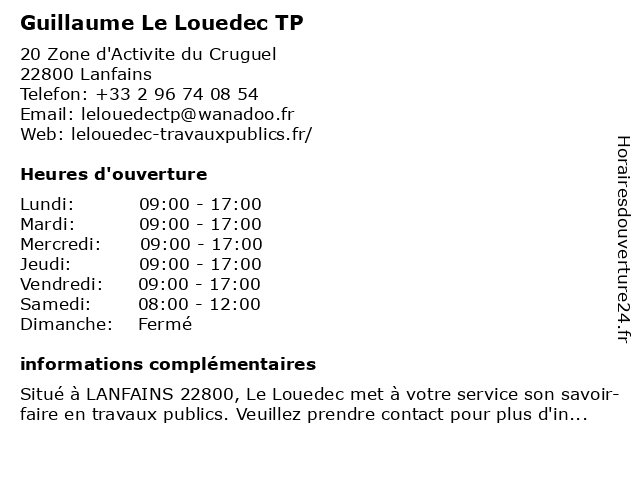 Guillaume Le Louedec TP

20 Zone d'Activite du Cruguel
22800 Lanfains
Telefon: +33 2 96 74 08 54
Email: lelouedectp@wanadoo.fr
Web: lelouedec-travauxpublics.fr/

Heures d'ouverture

| | |
|---|---|
| Lundi: | 09:00 - 17:00 |
| Mardi: | 09:00 - 17:00 |
| Mercredi: | 09:00 - 17:00 |
| Jeudi: | 09:00 - 17:00 |
| Vendredi: | 09:00 - 17:00 |
| Samedi: | 08:00 - 12:00 |
| Dimanche: | Fermé |

informations complémentaires

Situé à LANFAINS 22800, Le Louedec met à votre service son savoir-faire en travaux publics. Veuillez prendre contact pour plus d'in...

Horairesdouverture24.fr